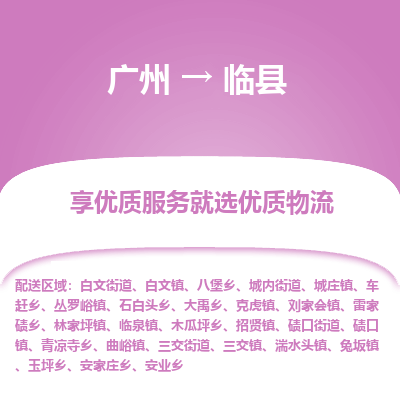 广州 → 临县

享优质服务就选优质物流

配送区域：白文街道、白文镇、八堡乡、城内街道、城庄镇、车赶乡、丛罗峪镇、石白头乡、大禹乡、克虎镇、刘家会镇、雷家碛乡、林家坪镇、临泉镇、木瓜坪乡、招贤镇、碛口街道、碛口镇、青凉寺乡、曲峪镇、三交街道、三交镇、湍水头镇、兔坂镇、玉坪乡、安家庄乡、安业乡